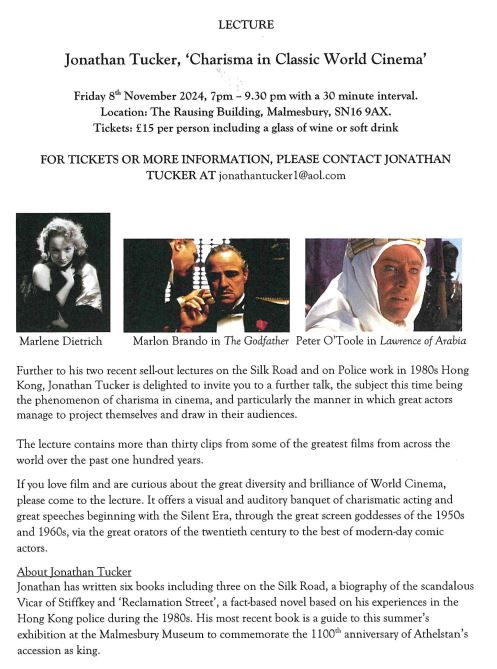 LECTURE

Jonathan Tucker, 'Charisma in Classic World Cinema'

Friday 8$^{th}$ November 2024, 7pm – 9.30 pm with a 30 minute interval.
Location: The Rausing Building, Malmesbury, SN16 9AX.
Tickets: £15 per person including a glass of wine or soft drink

FOR TICKETS OR MORE INFORMATION, PLEASE CONTACT JONATHAN TUCKER AT jonathantucker1@aol.com

Marlene Dietrich

Marlon Brando in The Godfather

Peter O'Toole in Lawrence of Arabia

Further to his two recent sell-out lectures on the Silk Road and on Police work in 1980s Hong Kong, Jonathan Tucker is delighted to invite you to a further talk, the subject this time being the phenomenon of charisma in cinema, and particularly the manner in which great actors manage to project themselves and draw in their audiences.

The lecture contains more than thirty clips from some of the greatest films from across the world over the past one hundred years.

If you love film and are curious about the great diversity and brilliance of World Cinema, please come to the lecture. It offers a visual and auditory banquet of charismatic acting and great speeches beginning with the Silent Era, through the great screen goddesses of the 1950s and 1960s, via the great orators of the twentieth century to the best of modern-day comic actors.

About Jonathan Tucker
Jonathan has written six books including three on the Silk Road, a biography of the scandalous Vicar of Stiffkey and 'Reclamation Street', a fact-based novel based on his experiences in the Hong Kong police during the 1980s. His most recent book is a guide to this summer's exhibition at the Malmesbury Museum to commemorate the 1100$^{th}$ anniversary of Athelstan's accession as king.